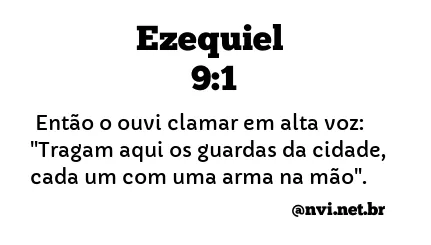 Ezequiel
9:1

Então o ouvi clamar em alta voz: "Tragam aqui os guardas da cidade, cada um com uma arma na mão".

@nvi.net.br